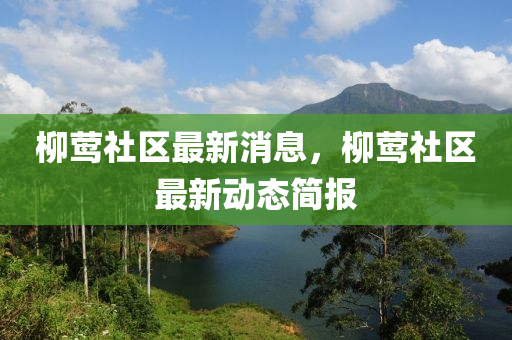 柳莺社区最新消息，柳莺社区最新动态简报